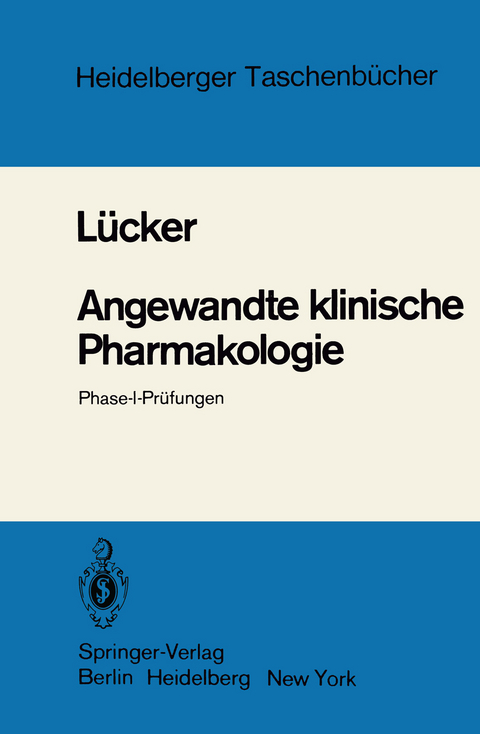 Heidelberger Taschenbücher

Lücker

Angewandte klinische Pharmakologie

Phase-I-Prüfungen

Springer-Verlag
Berlin Heidelberg New York